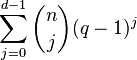 $\sum_{j=0}^{d-1} \binom{n}{j} (q-1)^j$